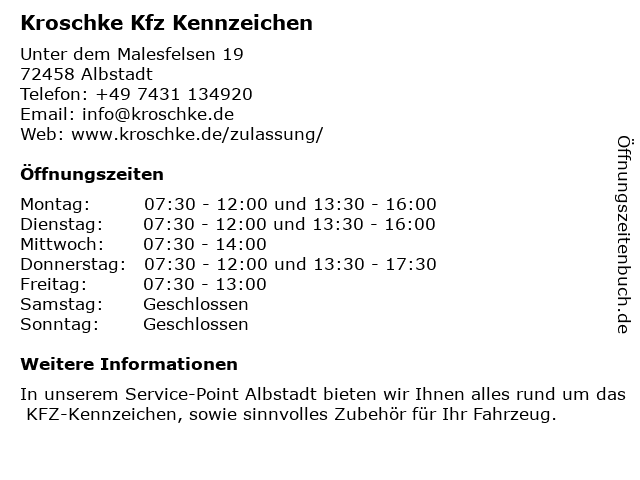 Kroschke Kfz Kennzeichen

Unter dem Malesfelsen 19
72458 Albstadt
Telefon: +49 7431 134920
Email: info@kroschke.de
Web: www.kroschke.de/zulassung/

Öffnungszeiten

Montag: 07:30 - 12:00 und 13:30 - 16:00
Dienstag: 07:30 - 12:00 und 13:30 - 16:00
Mittwoch: 07:30 - 14:00
Donnerstag: 07:30 - 12:00 und 13:30 - 17:30
Freitag: 07:30 - 13:00
Samstag: Geschlossen
Sonntag: Geschlossen

Weitere Informationen

In unserem Service-Point Albstadt bieten wir Ihnen alles rund um das KFZ-Kennzeichen, sowie sinnvolles Zubehör für Ihr Fahrzeug.

Öffnungszeitenbuch.de